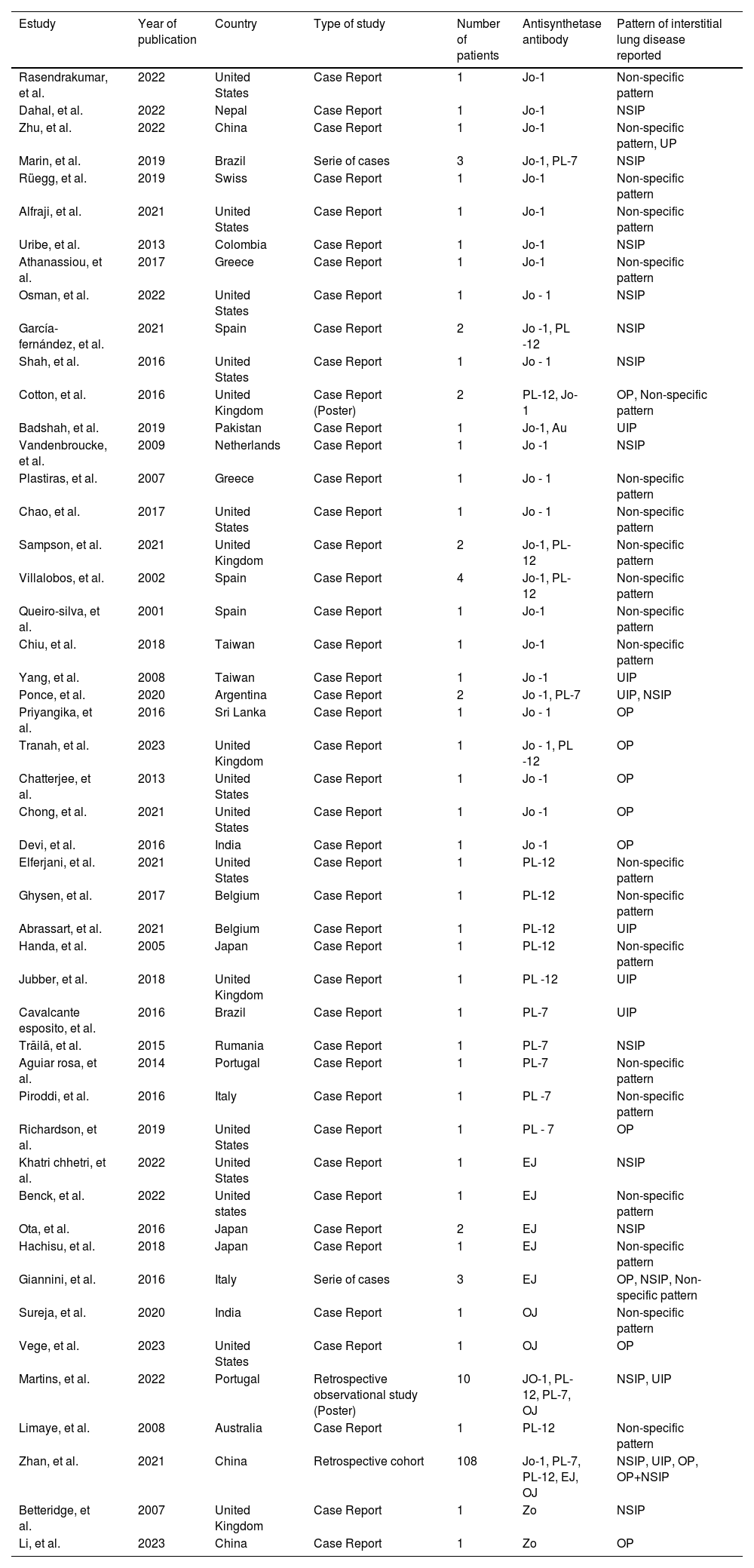 | Estudy | Year of publication | Country | Type of study | Number of patients | Antisynthetase antibody | Pattern of interstitial lung disease reported |
|---|---|---|---|---|---|---|
| Rasendrakumar, et al. | 2022 | United States | Case Report | 1 | Jo-1 | Non-specific pattern |
| Dahal, et al. | 2022 | Nepal | Case Report | 1 | Jo-1 | NSIP |
| Zhu, et al. | 2022 | China | Case Report | 1 | Jo-1 | Non-specific pattern, UP |
| Marin, et al. | 2019 | Brazil | Serie of cases | 3 | Jo-1, PL-7 | NSIP |
| Rüegg, et al. | 2019 | Swiss | Case Report | 1 | Jo-1 | Non-specific pattern |
| Alfraji, et al. | 2021 | United States | Case Report | 1 | Jo-1 | Non-specific pattern |
| Uribe, et al. | 2013 | Colombia | Case Report | 1 | Jo-1 | NSIP |
| Athanassiou, et al. | 2017 | Greece | Case Report | 1 | Jo-1 | Non-specific pattern |
| Osman, et al. | 2022 | United States | Case Report | 1 | Jo - 1 | NSIP |
| García-fernández, et al. | 2021 | Spain | Case Report | 2 | Jo -1, PL -12 | NSIP |
| Shah, et al. | 2016 | United States | Case Report | 1 | Jo - 1 | NSIP |
| Cotton, et al. | 2016 | United Kingdom | Case Report (Poster) | 2 | PL-12, Jo-1 | OP, Non-specific pattern |
| Badshah, et al. | 2019 | Pakistan | Case Report | 1 | Jo-1, Au | UIP |
| Vandenbroucke, et al. | 2009 | Netherlands | Case Report | 1 | Jo -1 | NSIP |
| Plastiras, et al. | 2007 | Greece | Case Report | 1 | Jo - 1 | Non-specific pattern |
| Chao, et al. | 2017 | United States | Case Report | 1 | Jo - 1 | Non-specific pattern |
| Sampson, et al. | 2021 | United Kingdom | Case Report | 2 | Jo-1, PL-12 | Non-specific pattern |
| Villalobos, et al. | 2002 | Spain | Case Report | 4 | Jo-1, PL-12 | Non-specific pattern |
| Queiro-silva, et al. | 2001 | Spain | Case Report | 1 | Jo-1 | Non-specific pattern |
| Chiu, et al. | 2018 | Taiwan | Case Report | 1 | Jo-1 | Non-specific pattern |
| Yang, et al. | 2008 | Taiwan | Case Report | 1 | Jo -1 | UIP |
| Ponce, et al. | 2020 | Argentina | Case Report | 2 | Jo -1, PL-7 | UIP, NSIP |
| Priyangika, et al. | 2016 | Sri Lanka | Case Report | 1 | Jo - 1 | OP |
| Tranah, et al. | 2023 | United Kingdom | Case Report | 1 | Jo - 1, PL -12 | OP |
| Chatterjee, et al. | 2013 | United States | Case Report | 1 | Jo -1 | OP |
| Chong, et al. | 2021 | United States | Case Report | 1 | Jo -1 | OP |
| Devi, et al. | 2016 | India | Case Report | 1 | Jo -1 | OP |
| Elferjani, et al. | 2021 | United States | Case Report | 1 | PL-12 | Non-specific pattern |
| Ghysen, et al. | 2017 | Belgium | Case Report | 1 | PL-12 | Non-specific pattern |
| Abrassart, et al. | 2021 | Belgium | Case Report | 1 | PL-12 | UIP |
| Handa, et al. | 2005 | Japan | Case Report | 1 | PL-12 | Non-specific pattern |
| Jubber, et al. | 2018 | United Kingdom | Case Report | 1 | PL -12 | UIP |
| Cavalcante esposito, et al. | 2016 | Brazil | Case Report | 1 | PL-7 | UIP |
| Trăilă, et al. | 2015 | Rumania | Case Report | 1 | PL-7 | NSIP |
| Aguiar rosa, et al. | 2014 | Portugal | Case Report | 1 | PL-7 | Non-specific pattern |
| Piroddi, et al. | 2016 | Italy | Case Report | 1 | PL -7 | Non-specific pattern |
| Richardson, et al. | 2019 | United States | Case Report | 1 | PL - 7 | OP |
| Khatri chhetri, et al. | 2022 | United States | Case Report | 1 | EJ | NSIP |
| Benck, et al. | 2022 | United states | Case Report | 1 | EJ | Non-specific pattern |
| Ota, et al. | 2016 | Japan | Case Report | 2 | EJ | NSIP |
| Hachisu, et al. | 2018 | Japan | Case Report | 1 | EJ | Non-specific pattern |
| Giannini, et al. | 2016 | Italy | Serie of cases | 3 | EJ | OP, NSIP, Non-specific pattern |
| Sureja, et al. | 2020 | India | Case Report | 1 | OJ | Non-specific pattern |
| Vege, et al. | 2023 | United States | Case Report | 1 | OJ | OP |
| Martins, et al. | 2022 | Portugal | Retrospective observational study (Poster) | 10 | JO-1, PL-12, PL-7, OJ | NSIP, UIP |
| Limaye, et al. | 2008 | Australia | Case Report | 1 | PL-12 | Non-specific pattern |
| Zhan, et al. | 2021 | China | Retrospective cohort | 108 | Jo-1, PL-7, PL-12, EJ, OJ | NSIP, UIP, OP, OP+NSIP |
| Betteridge, et al. | 2007 | United Kingdom | Case Report | 1 | Zo | NSIP |
| Li, et al. | 2023 | China | Case Report | 1 | Zo | OP |